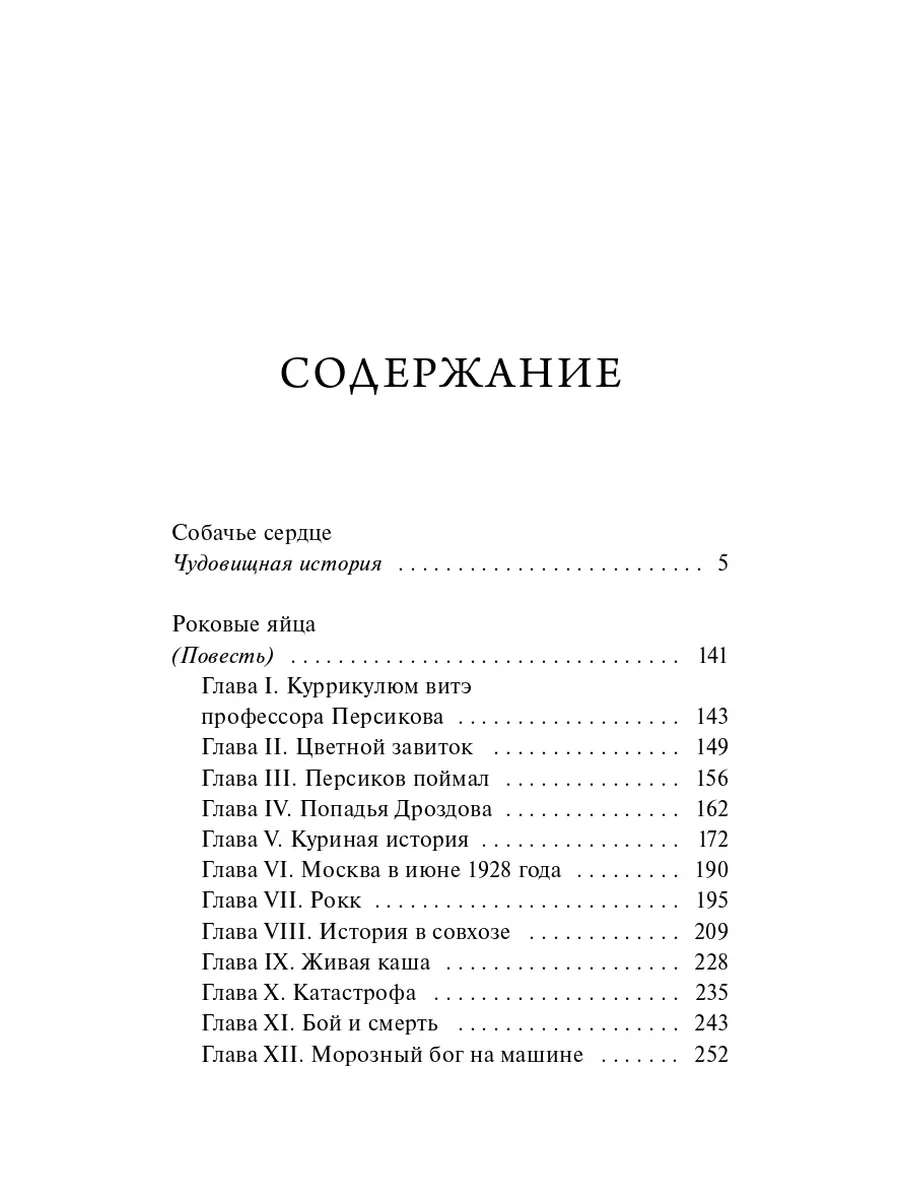 СОДЕРЖАНИЕ

Собачье сердце
Чудовищная история 5

Роковые яйца
(Повесть) 141
Глава I. Куррикулюм витэ
профессора Персикова 143
Глава II. Цветной завиток 149
Глава III. Персиков поймал 156
Глава IV. Попадья Дроздова 162
Глава V. Куриная история 172
Глава VI. Москва в июне 1928 года 190
Глава VII. Рокк 195
Глава VIII. История в совхозе 209
Глава IX. Живая каша 228
Глава X. Катастрофа 235
Глава XI. Бой и смерть 243
Глава XII. Морозный бог на машине 252